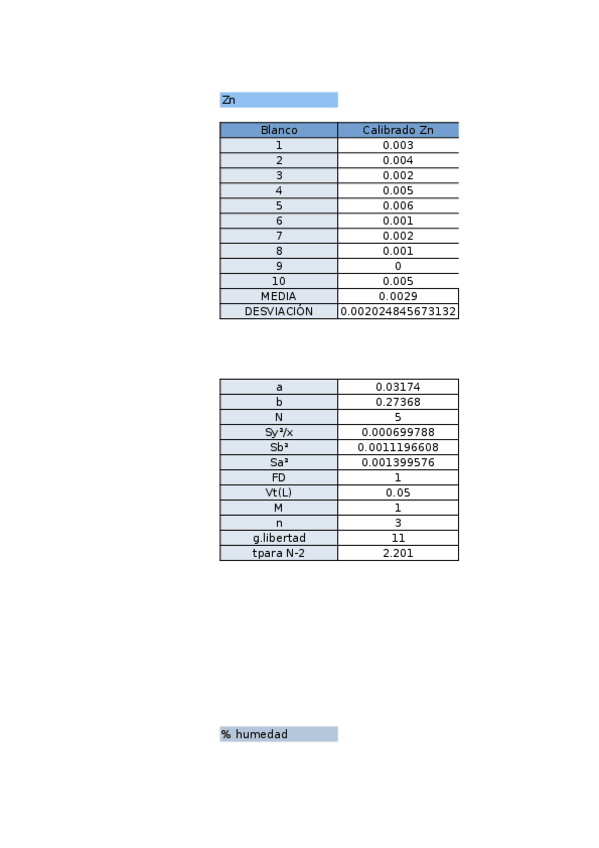 Zn

| Blanco | Calibrado Zn |
|---|---|
| 1 | 0.003 |
| 2 | 0.004 |
| 3 | 0.002 |
| 4 | 0.005 |
| 5 | 0.006 |
| 6 | 0.001 |
| 7 | 0.002 |
| 8 | 0.001 |
| 9 | 0 |
| 10 | 0.005 |
| MEDIA | 0.0029 |
| DESVIACIÓN | 0.002024845673132 |

| a | 0.03174 |
|---|---|
| b | 0.27368 |
| N | 5 |
| Sy²/x | 0.000699788 |
| Sb² | 0.0011196608 |
| Sa² | 0.001399576 |
| FD | 1 |
| Vt(L) | 0.05 |
| M | 1 |
| n | 3 |
| g.libertad | 11 |
| tpara N-2 | 2.201 |

% humedad